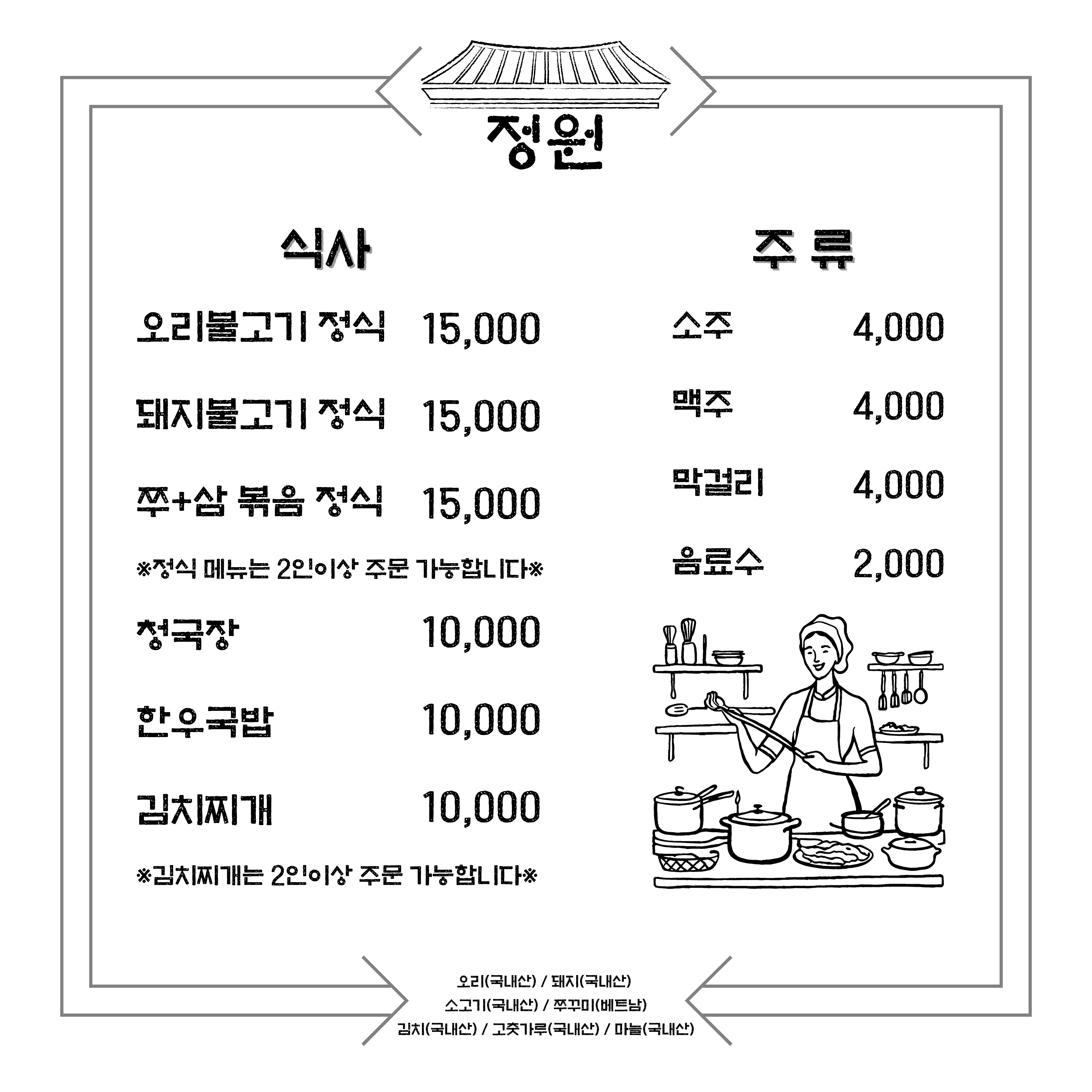 정원

식사

오리불고기 정식 15,000

돼지불고기 정식 15,000

쭈+삼 볶음 정식 15,000

※정식 메뉴는 2인이상 주문 가능합니다※

청국장 10,000

한우국밥 10,000

김치찌개 10,000

※김치찌개는 2인이상 주문 가능합니다※

주 류

소주 4,000

맥주 4,000

막걸리 4,000

음료수 2,000

오리(국내산) / 돼지(국내산)
소고기(국내산) / 쭈꾸미(베트남)
김치(국내산) / 고춧가루(국내산) / 마늘(국내산)